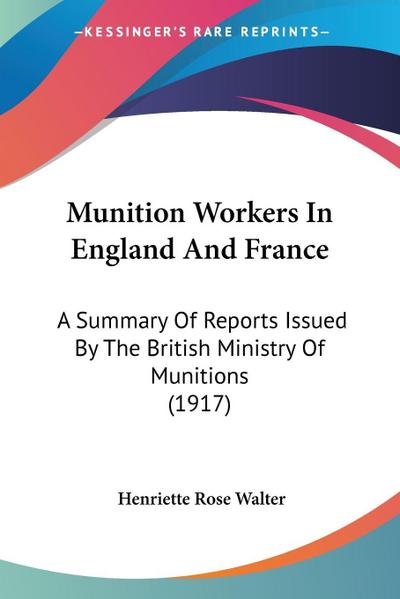 —KESSINGER'S RARE REPRINTS—

Munition Workers In England And France

A Summary Of Reports Issued By The British Ministry Of Munitions (1917)

Henriette Rose Walter